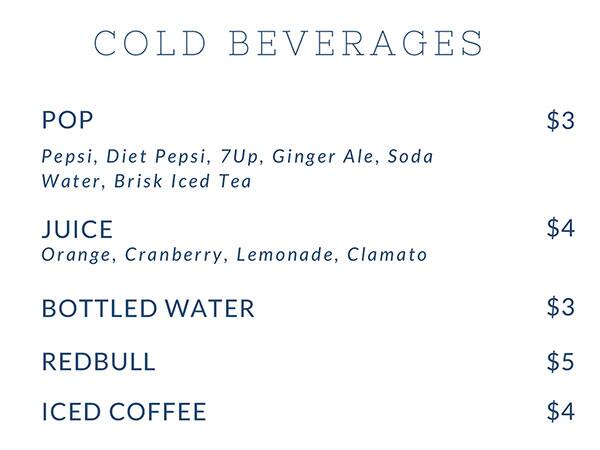 COLD BEVERAGES

POP
$3

Pepsi, Diet Pepsi, 7Up, Ginger Ale, Soda Water, Brisk Iced Tea

JUICE
$4
Orange, Cranberry, Lemonade, Clamato

BOTTLED WATER
$3

REDBULL
$5

ICED COFFEE
$4